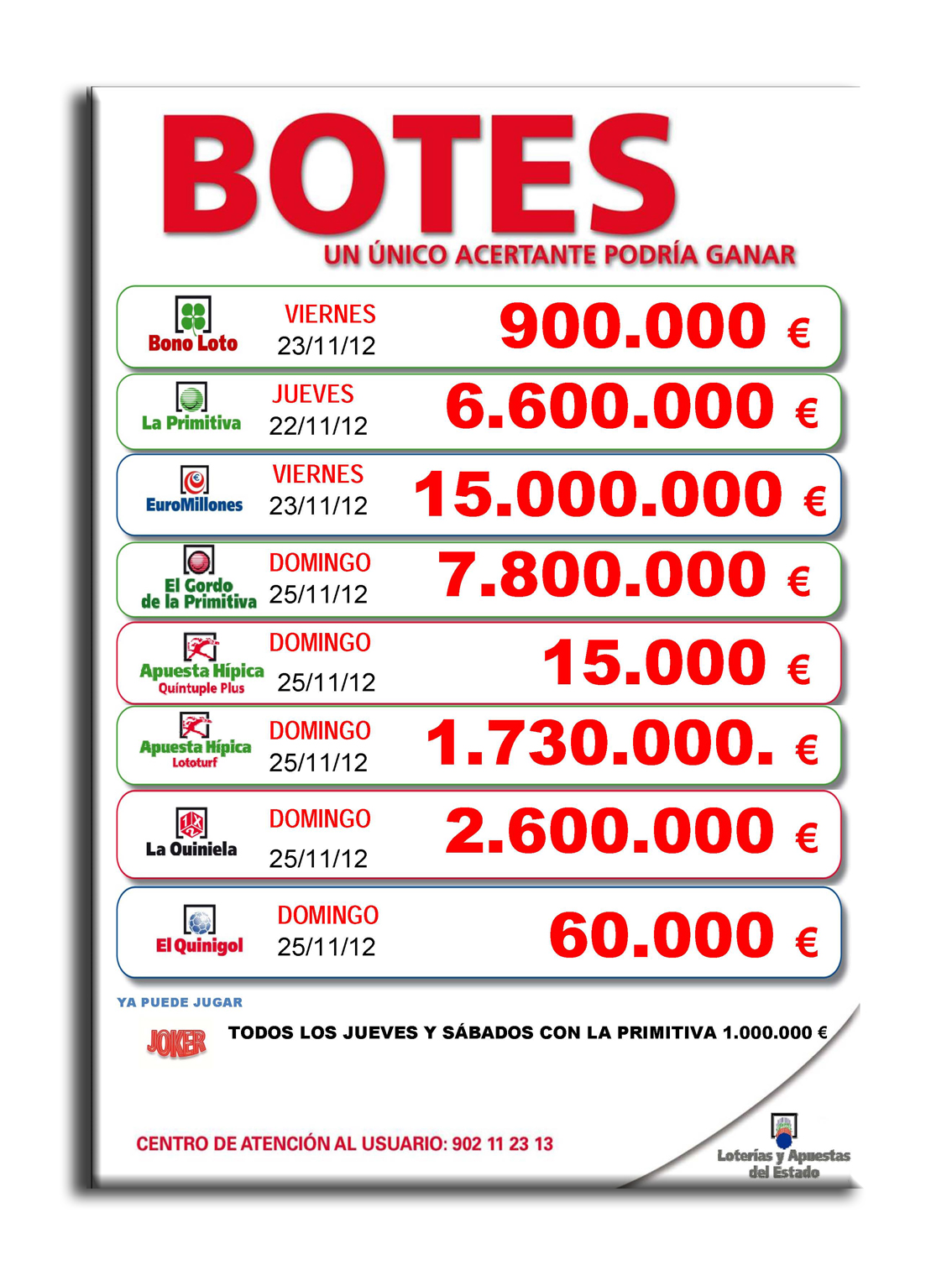 BOTES

UN ÚNICO ACERTANTE PODRÍA GANAR

Bono Loto
VIERNES
23/11/12
900.000 €

La Primitiva
JUEVES
22/11/12
6.600.000 €

EuroMillones
VIERNES
23/11/12
15.000.000 €

El Gordo de la Primitiva
DOMINGO
25/11/12
7.800.000 €

Apuesta Hípica
Quíntuple Plus
DOMINGO
25/11/12
15.000 €

Apuesta Hípica
Lototurf
DOMINGO
25/11/12
1.730.000. €

La Quiniela
DOMINGO
25/11/12
2.600.000 €

El Quinigol
DOMINGO
25/11/12
60.000 €

YA PUEDE JUGAR

JOKER
TODOS LOS JUEVES Y SÁBADOS CON LA PRIMITIVA 1.000.000 €

CENTRO DE ATENCIÓN AL USUARIO: 902 11 23 13

Loterías y Apuestas del Estado